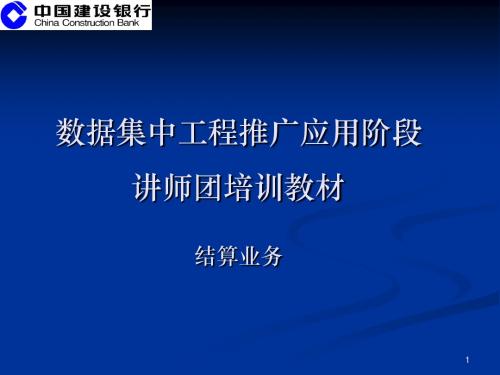 中国建设银行
China Construction Bank

数据集中工程推广应用阶段
讲师团培训教材

结算业务

1